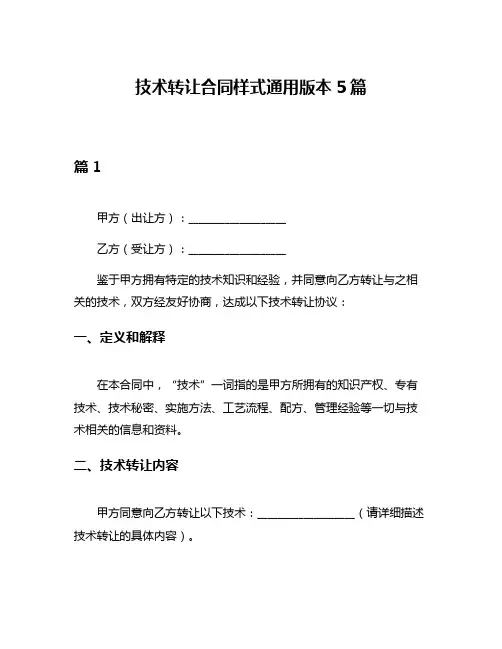 技术转让合同样式通用版本 5 篇

篇 1

甲方（出让方）：________________

乙方（受让方）：________________

鉴于甲方拥有特定的技术知识和经验，并同意向乙方转让与之相关的技术，双方经友好协商，达成以下技术转让协议：

一、定义和解释

在本合同中，“技术”一词指的是甲方所拥有的知识产权、专有技术、技术秘密、实施方法、工艺流程、配方、管理经验等一切与技术相关的信息和资料。

二、技术转让内容

甲方同意向乙方转让以下技术：________________（请详细描述技术转让的具体内容）。